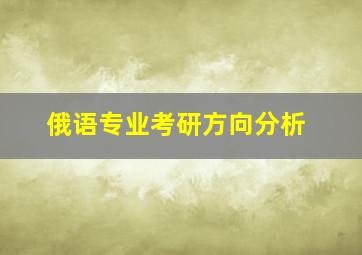 俄语专业考研方向分析